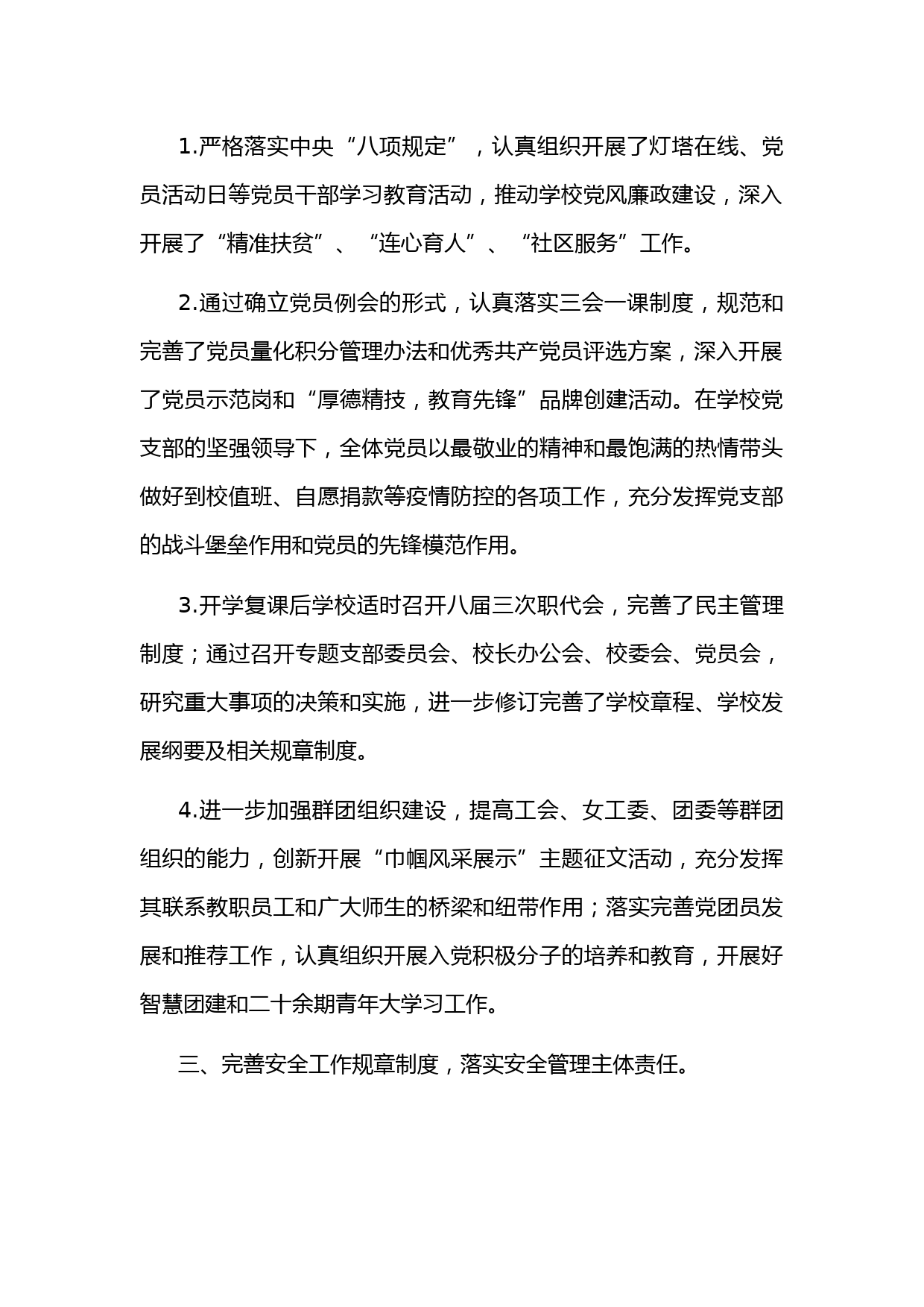 1.严格落实中央“八项规定”，认真组织开展了灯塔在线、党员活动日等党员干部学习教育活动，推动学校党风廉政建设，深入开展了“精准扶贫”、“连心育人”、“社区服务”工作。

2.通过确立党员例会的形式，认真落实三会一课制度，规范和完善了党员量化积分管理办法和优秀共产党员评选方案，深入开展了党员示范岗和“厚德精技，教育先锋”品牌创建活动。在学校党支部的坚强领导下，全体党员以最敬业的精神和最饱满的热情带头做好到校值班、自愿捐款等疫情防控的各项工作，充分发挥党支部的战斗堡垒作用和党员的先锋模范作用。

3.开学复课后学校适时召开八届三次职代会，完善了民主管理制度；通过召开专题支部委员会、校长办公会、校委会、党员会，研究重大事项的决策和实施，进一步修订完善了学校章程、学校发展纲要及相关规章制度。

4.进一步加强群团组织建设，提高工会、女工委、团委等群团组织的能力，创新开展“巾帼风采展示”主题征文活动，充分发挥其联系教职员工和广大师生的桥梁和纽带作用；落实完善党团员发展和推荐工作，认真组织开展入党积极分子的培养和教育，开展好智慧团建和二十余期青年大学习工作。

三、完善安全工作规章制度，落实安全管理主体责任。